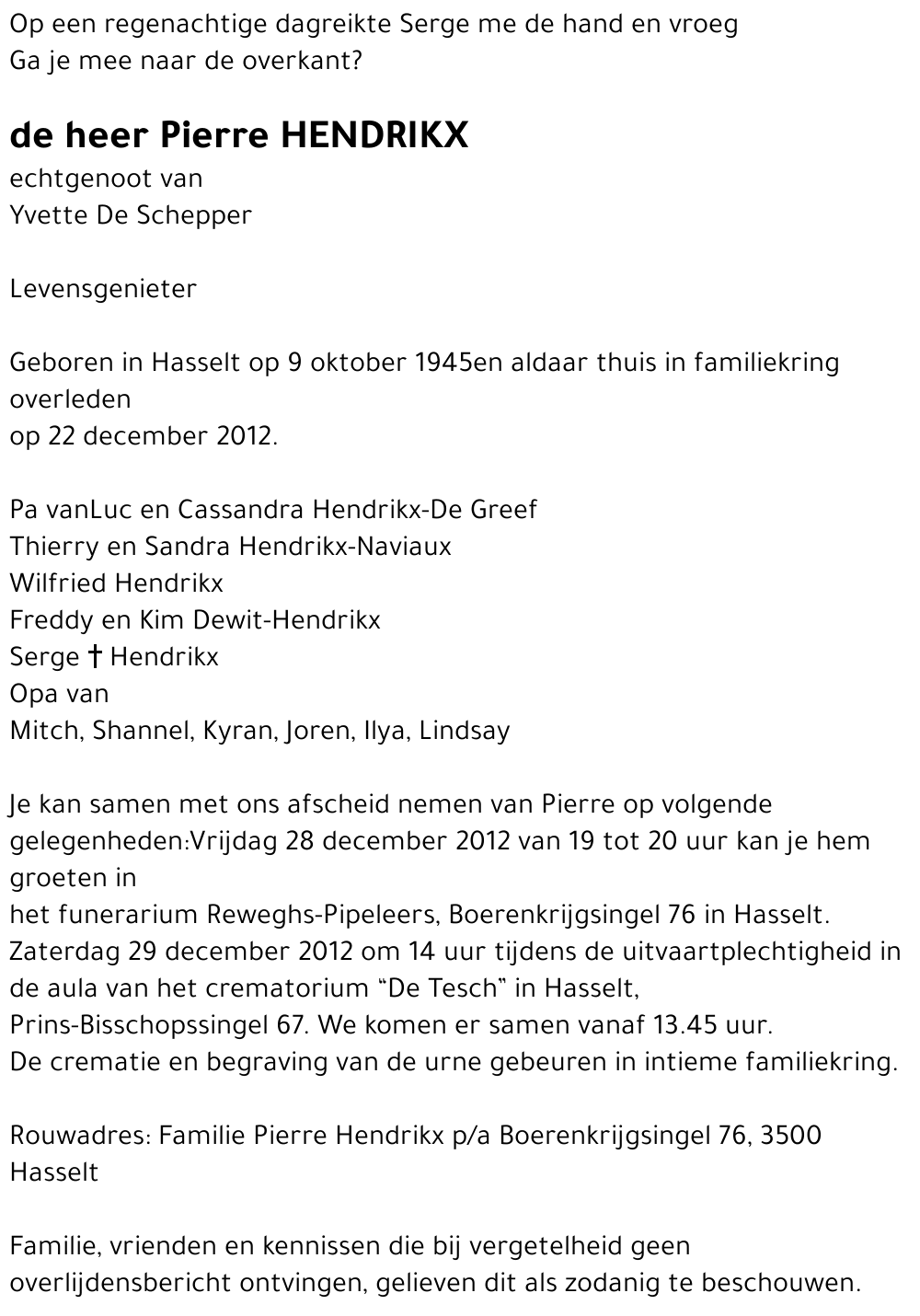 Op een regenachtige dagreikte Serge me de hand en vroeg
Ga je mee naar de overkant?

de heer Pierre HENDRIKX
echtgenoot van
Yvette De Schepper

Levensgenieter

Geboren in Hasselt op 9 oktober 1945en aldaar thuis in familiekring overleden
op 22 december 2012.

Pa vanLuc en Cassandra Hendrikx-De Greef
Thierry en Sandra Hendrikx-Naviaux
Wilfried Hendrikx
Freddy en Kim Dewit-Hendrikx
Serge † Hendrikx
Opa van
Mitch, Shannel, Kyran, Joren, Ilya, Lindsay

Je kan samen met ons afscheid nemen van Pierre op volgende gelegenheden:Vrijdag 28 december 2012 van 19 tot 20 uur kan je hem groeten in
het funerarium Reweghs-Pipeleers, Boerenkrijgsingel 76 in Hasselt.
Zaterdag 29 december 2012 om 14 uur tijdens de uitvaartplechtigheid in de aula van het crematorium “De Tesch” in Hasselt,
Prins-Bisschopssingel 67. We komen er samen vanaf 13.45 uur.
De crematie en begraving van de urne gebeuren in intieme familiekring.

Rouwadres: Familie Pierre Hendrikx p/a Boerenkrijgsingel 76, 3500 Hasselt

Familie, vrienden en kennissen die bij vergetelheid geen overlijdensbericht ontvingen, gelieven dit als zodanig te beschouwen.